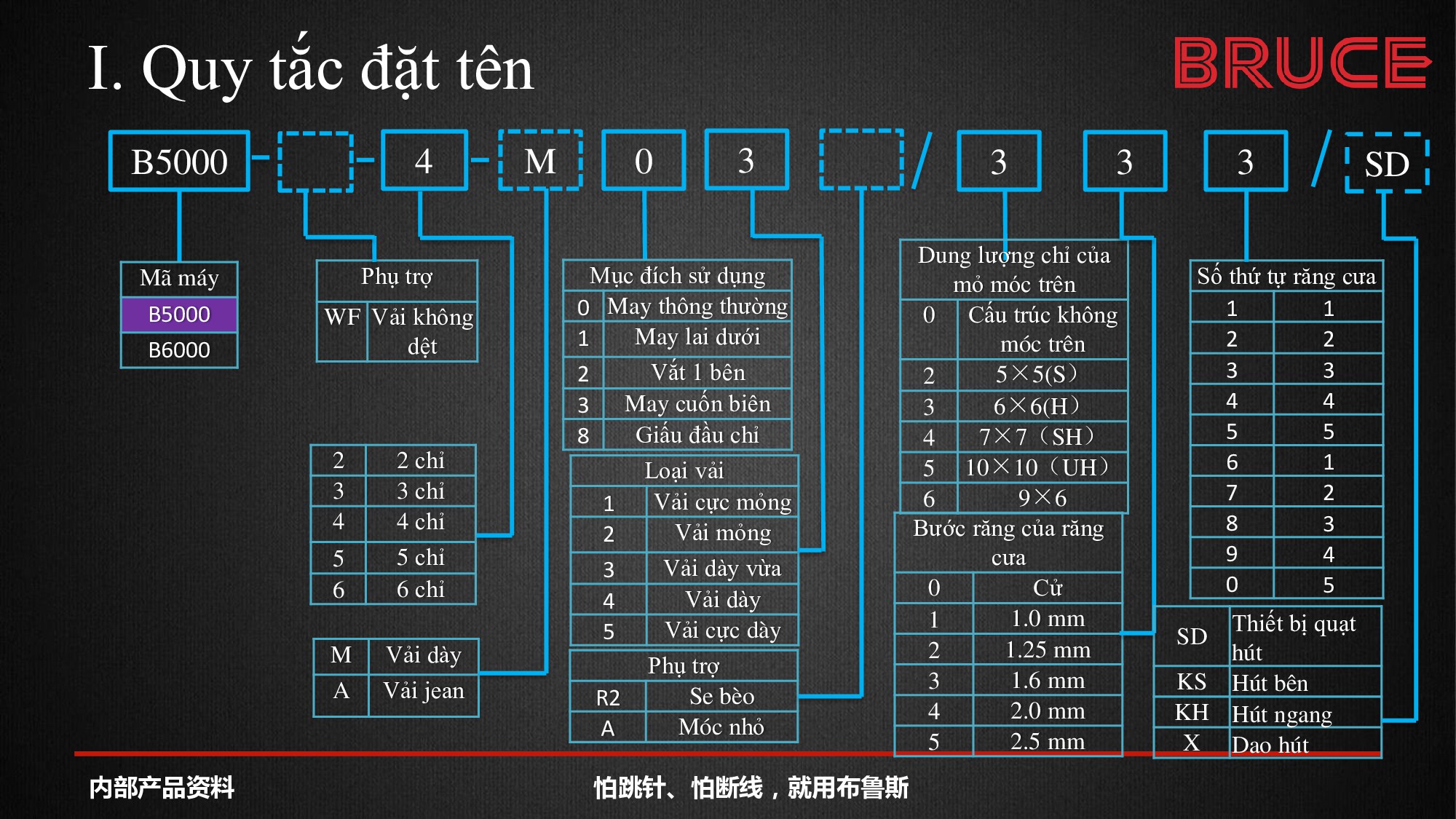 I. Quy tắc đặt tên

BRUCE

B5000 - - 4 - M 0 3 / 3 3 3 / SD

| Mã máy |
|---|
| B5000 |
| B6000 |

| Phụ trợ | |
|---|---|
| WF | Vải không dệt |

| 2 | 2 chỉ |
|---|---|
| 3 | 3 chỉ |
| 4 | 4 chỉ |
| 5 | 5 chỉ |
| 6 | 6 chỉ |

| M | Vải dày |
|---|---|
| A | Vải jean |

| Mục đích sử dụng | |
|---|---|
| 0 | May thông thường |
| 1 | May lai dưới |
| 2 | Vắt 1 bên |
| 3 | May cuốn biên |
| 8 | Giấu đầu chỉ |

| Loại vải | |
|---|---|
| 1 | Vải cực mỏng |
| 2 | Vải mỏng |
| 3 | Vải dày vừa |
| 4 | Vải dày |
| 5 | Vải cực dày |

| Phụ trợ | |
|---|---|
| R2 | Se bèo |
| A | Móc nhỏ |

| Dung lượng chỉ của mỏ móc trên | |
|---|---|
| 0 | Cấu trúc không móc trên |
| 2 | 5×5(S) |
| 3 | 6×6(H) |
| 4 | 7×7（SH） |
| 5 | 10×10（UH） |
| 6 | 9×6 |

| Bước răng của răng cưa | |
|---|---|
| 0 | Cử |
| 1 | 1.0 mm |
| 2 | 1.25 mm |
| 3 | 1.6 mm |
| 4 | 2.0 mm |
| 5 | 2.5 mm |

| Số thứ tự răng cưa | |
|---|---|
| 1 | 1 |
| 2 | 2 |
| 3 | 3 |
| 4 | 4 |
| 5 | 5 |
| 6 | 1 |
| 7 | 2 |
| 8 | 3 |
| 9 | 4 |
| 0 | 5 |

| SD | Thiết bị quạt hút |
|---|---|
| KS | Hút bên |
| KH | Hút ngang |
| X | Dao hút |

内部产品资料

怕跳针、怕断线，就用布鲁斯